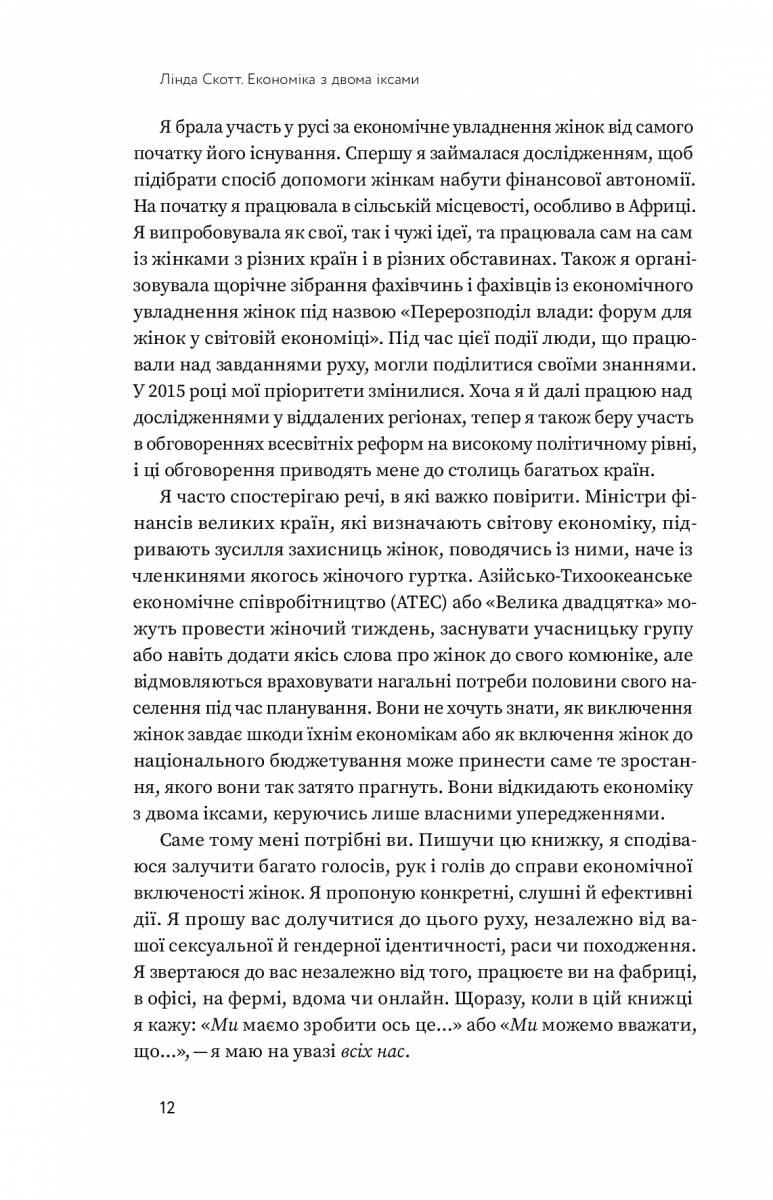 Лінда Скотт. Економіка з двома іксами

Я брала участь у русі за економічне увладнення жінок від самого початку його існування. Спершу я займалася дослідженням, щоб підібрати спосіб допомоги жінкам набути фінансової автономії. На початку я працювала в сільській місцевості, особливо в Африці. Я випробовувала як свої, так і чужі ідеї, та працювала сам на сам із жінками з різних країн і в різних обставинах. Також я організовувала щорічне зібрання фахівчинь і фахівців із економічного увладнення жінок під назвою «Перерозподіл влади: форум для жінок у світовій економіці». Під час цієї події люди, що працювали над завданнями руху, могли поділитися своїми знаннями. У 2015 році мої пріоритети змінилися. Хоча я й далі працюю над дослідженнями у віддалених регіонах, тепер я також беру участь в обговореннях всесвітніх реформ на високому політичному рівні, і ці обговорення приводять мене до столиць багатьох країн.

Я часто спостерігаю речі, в які важко повірити. Міністри фінансів великих країн, які визначають світову економіку, підривають зусилля захисниць жінок, поводячись із ними, наче із членкинями якогось жіночого гуртка. Азійсько-Тихоокеанське економічне співробітництво (АТЕС) або «Велика двадцятка» можуть провести жіночий тиждень, заснувати учасницьку групу або навіть додати якісь слова про жінок до свого комюніке, але відмовляються враховувати нагальні потреби половини свого населення під час планування. Вони не хочуть знати, як виключення жінок завдає шкоди їхнім економікам або як включення жінок до національного бюджетування може принести саме те зростання, якого вони так затято прагнуть. Вони відкидають економіку з двома іксами, керуючись лише власними упередженнями.

Саме тому мені потрібні ви. Пишучи цю книжку, я сподіваюся залучити багато голосів, рук і голів до справи економічної включеності жінок. Я пропоную конкретні, слушні й ефективні дії. Я прошу вас долучитися до цього руху, незалежно від вашої сексуальної й гендерної ідентичності, раси чи походження. Я звертаюся до вас незалежно від того, працюєте ви на фабриці, в офісі, на фермі, вдома чи онлайн. Щоразу, коли в цій книжці я кажу: «Ми маємо зробити ось це...» або «Ми можемо вважати, що...», — я маю на увазі всіх нас.

12